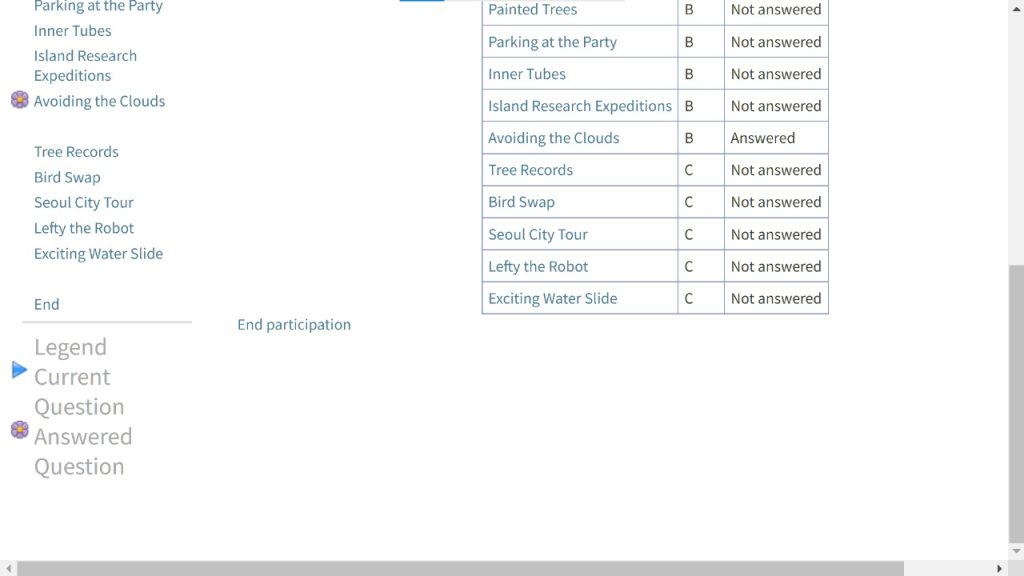 Parking at the Party
Inner Tubes
Island Research Expeditions
Avoiding the Clouds

Tree Records
Bird Swap
Seoul City Tour
Lefty the Robot
Exciting Water Slide

End

Legend
Current Question
Answered Question

| Painted Trees | B | Not answered |
|---|---|---|
| Parking at the Party | B | Not answered |
| Inner Tubes | B | Not answered |
| Island Research Expeditions | B | Not answered |
| Avoiding the Clouds | B | Answered |
| Tree Records | C | Not answered |
| Bird Swap | C | Not answered |
| Seoul City Tour | C | Not answered |
| Lefty the Robot | C | Not answered |
| Exciting Water Slide | C | Not answered |

End participation